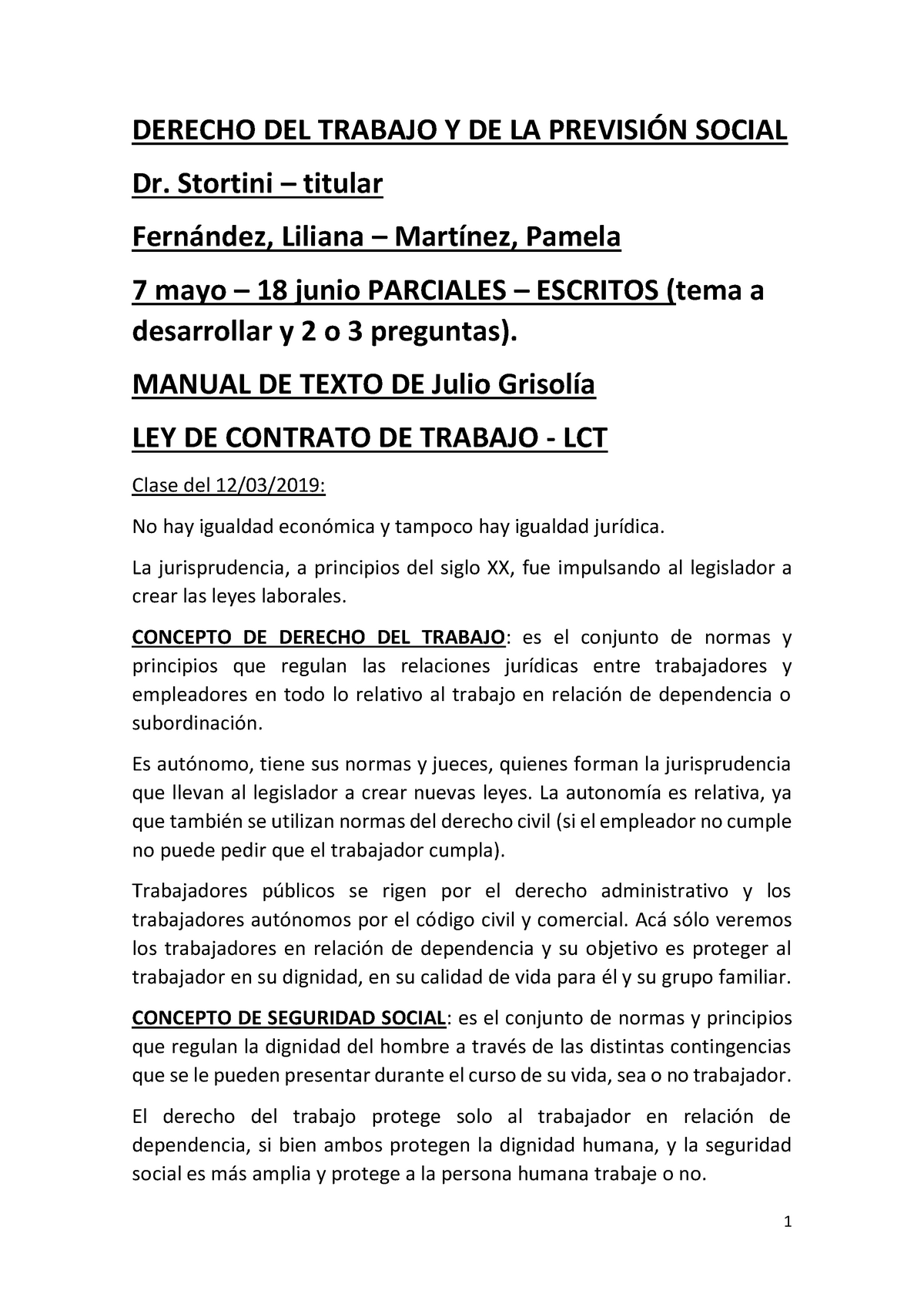 DERECHO DEL TRABAJO Y DE LA PREVISIÓN SOCIAL

Dr. Stortini – titular

Fernández, Liliana – Martínez, Pamela

7 mayo – 18 junio PARCIALES – ESCRITOS (tema a desarrollar y 2 o 3 preguntas).

MANUAL DE TEXTO DE Julio Grisolía

LEY DE CONTRATO DE TRABAJO - LCT

Clase del 12/03/2019:

No hay igualdad económica y tampoco hay igualdad jurídica.

La jurisprudencia, a principios del siglo XX, fue impulsando al legislador a crear las leyes laborales.

CONCEPTO DE DERECHO DEL TRABAJO: es el conjunto de normas y principios que regulan las relaciones jurídicas entre trabajadores y empleadores en todo lo relativo al trabajo en relación de dependencia o subordinación.

Es autónomo, tiene sus normas y jueces, quienes forman la jurisprudencia que llevan al legislador a crear nuevas leyes. La autonomía es relativa, ya que también se utilizan normas del derecho civil (si el empleador no cumple no puede pedir que el trabajador cumpla).

Trabajadores públicos se rigen por el derecho administrativo y los trabajadores autónomos por el código civil y comercial. Acá sólo veremos los trabajadores en relación de dependencia y su objetivo es proteger al trabajador en su dignidad, en su calidad de vida para él y su grupo familiar.

CONCEPTO DE SEGURIDAD SOCIAL: es el conjunto de normas y principios que regulan la dignidad del hombre a través de las distintas contingencias que se le pueden presentar durante el curso de su vida, sea o no trabajador.

El derecho del trabajo protege solo al trabajador en relación de dependencia, si bien ambos protegen la dignidad humana, y la seguridad social es más amplia y protege a la persona humana trabaje o no.

1